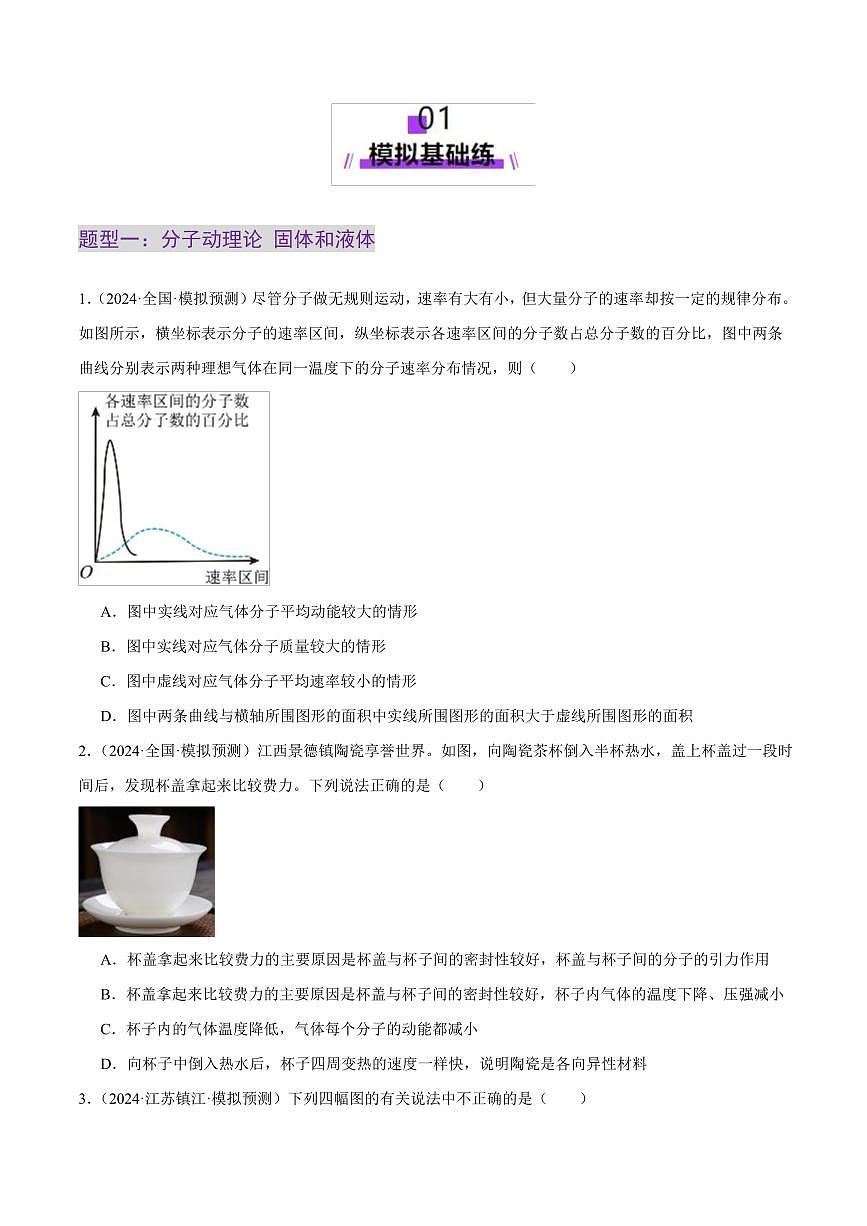 01
模拟基础练

题型一：分子动理论 固体和液体

1.（2024·全国·模拟预测）尽管分子做无规则运动，速率有大有小，但大量分子的速率却按一定的规律分布。如图所示，横坐标表示分子的速率区间，纵坐标表示各速率区间的分子数占总分子数的百分比，图中两条曲线分别表示两种理想气体在同一温度下的分子速率分布情况，则（　　）

各速率区间的分子数占总分子数的百分比
O
速率区间

A．图中实线对应气体分子平均动能较大的情形
B．图中实线对应气体分子质量较大的情形
C．图中虚线对应气体分子平均速率较小的情形
D．图中两条曲线与横轴所围图形的面积中实线所围图形的面积大于虚线所围图形的面积

2.（2024·全国·模拟预测）江西景德镇陶瓷享誉世界。如图，向陶瓷茶杯倒入半杯热水，盖上杯盖过一段时间后，发现杯盖拿起来比较费力。下列说法正确的是（　　）

A．杯盖拿起来比较费力的主要原因是杯盖与杯子间的密封性较好，杯盖与杯子间的分子的引力作用
B．杯盖拿起来比较费力的主要原因是杯盖与杯子间的密封性较好，杯子内气体的温度下降、压强减小
C．杯子内的气体温度降低，气体每个分子的动能都减小
D．向杯子中倒入热水后，杯子四周变热的速度一样快，说明陶瓷是各向异性材料

3.（2024·江苏镇江·模拟预测）下列四幅图的有关说法中不正确的是（　　）